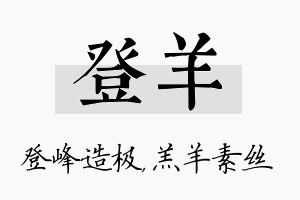 登羊

登峰造极，羔羊素丝